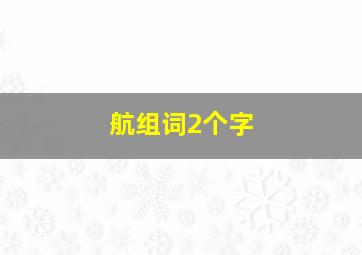 航组词2个字